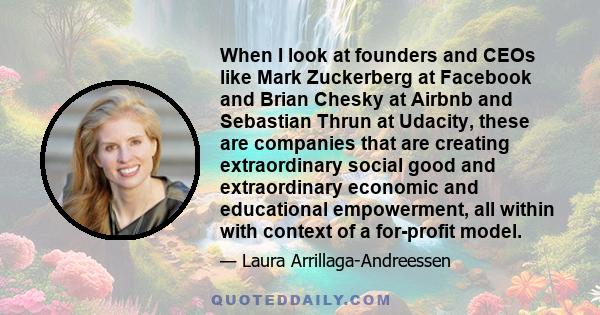 When I look at founders and CEOs like Mark Zuckerberg at Facebook and Brian Chesky at Airbnb and Sebastian Thrun at Udacity, these are companies that are creating extraordinary social good and extraordinary economic and educational empowerment, all within with context of a for-profit model.

— Laura Arrillaga-Andreessen

QUOTEDDAILY.COM